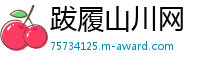 跋履山川网

75734125.m-award.com